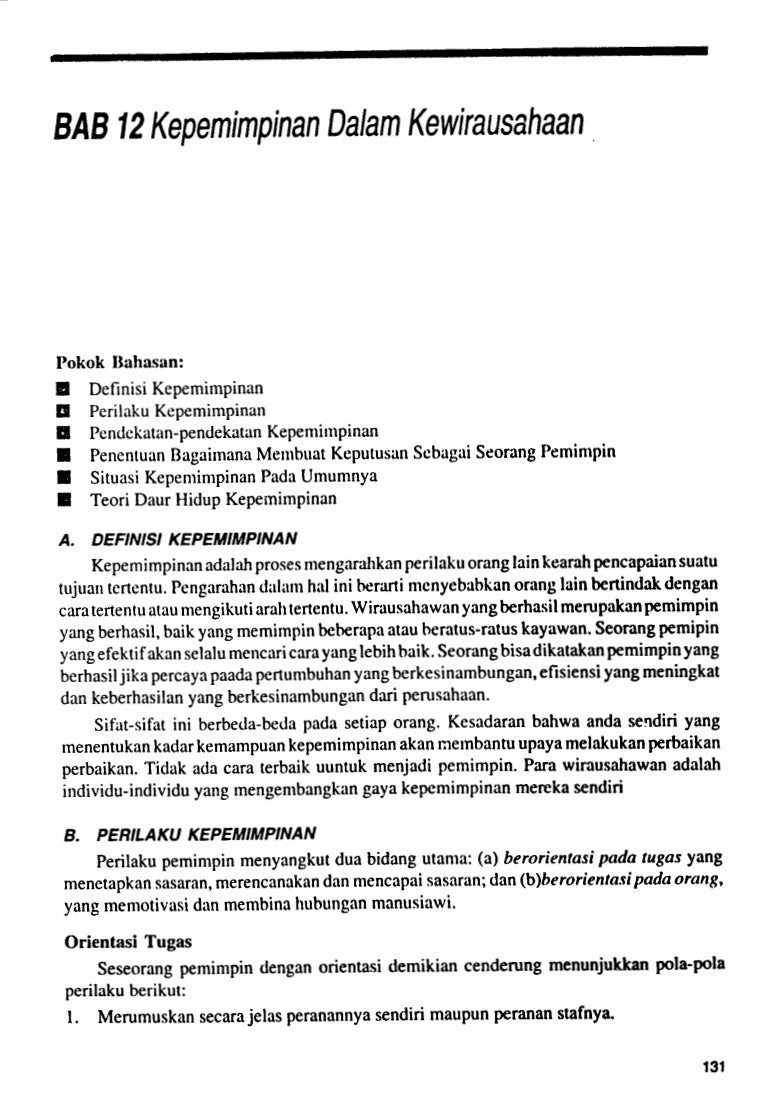 BAB 12 Kepemimpinan Dalam Kewirausahaan

Pokok Bahasan:
■ Definisi Kepemimpinan
■ Perilaku Kepemimpinan
■ Pendekatan-pendekatan Kepemimpinan
■ Penentuan Bagaimana Membuat Keputusan Sebagai Seorang Pemimpin
■ Situasi Kepemimpinan Pada Umumnya
■ Teori Daur Hidup Kepemimpinan

A. DEFINISI KEPEMIMPINAN

Kepemimpinan adalah proses mengarahkan perilaku orang lain kearah pencapaian suatu tujuan tertentu. Pengarahan dalam hal ini berarti menyebabkan orang lain bertindak dengan cara tertentu atau mengikuti arah tertentu. Wirausahawan yang berhasil merupakan pemimpin yang berhasil, baik yang memimpin beberapa atau beratus-ratus kayawan. Seorang pemipin yang efektif akan selalu mencari cara yang lebih baik. Seorang bisa dikatakan pemimpin yang berhasil jika percaya paada pertumbuhan yang berkesinambungan, efisiensi yang meningkat dan keberhasilan yang berkesinambungan dari perusahaan.

Sifat-sifat ini berbeda-beda pada setiap orang. Kesadaran bahwa anda sendiri yang menentukan kadar kemampuan kepemimpinan akan membantu upaya melakukan perbaikan perbaikan. Tidak ada cara terbaik uuntuk menjadi pemimpin. Para wirausahawan adalah individu-individu yang mengembangkan gaya kepemimpinan mereka sendiri

B. PERILAKU KEPEMIMPINAN

Perilaku pemimpin menyangkut dua bidang utama: (a) berorientasi pada tugas yang menetapkan sasaran, merencanakan dan mencapai sasaran; dan (b)berorientasi pada orang, yang memotivasi dan membina hubungan manusiawi.

Orientasi Tugas

Seseorang pemimpin dengan orientasi demikian cenderung menunjukkan pola-pola perilaku berikut:

1. Merumuskan secara jelas peranannya sendiri maupun peranan stafnya.

131